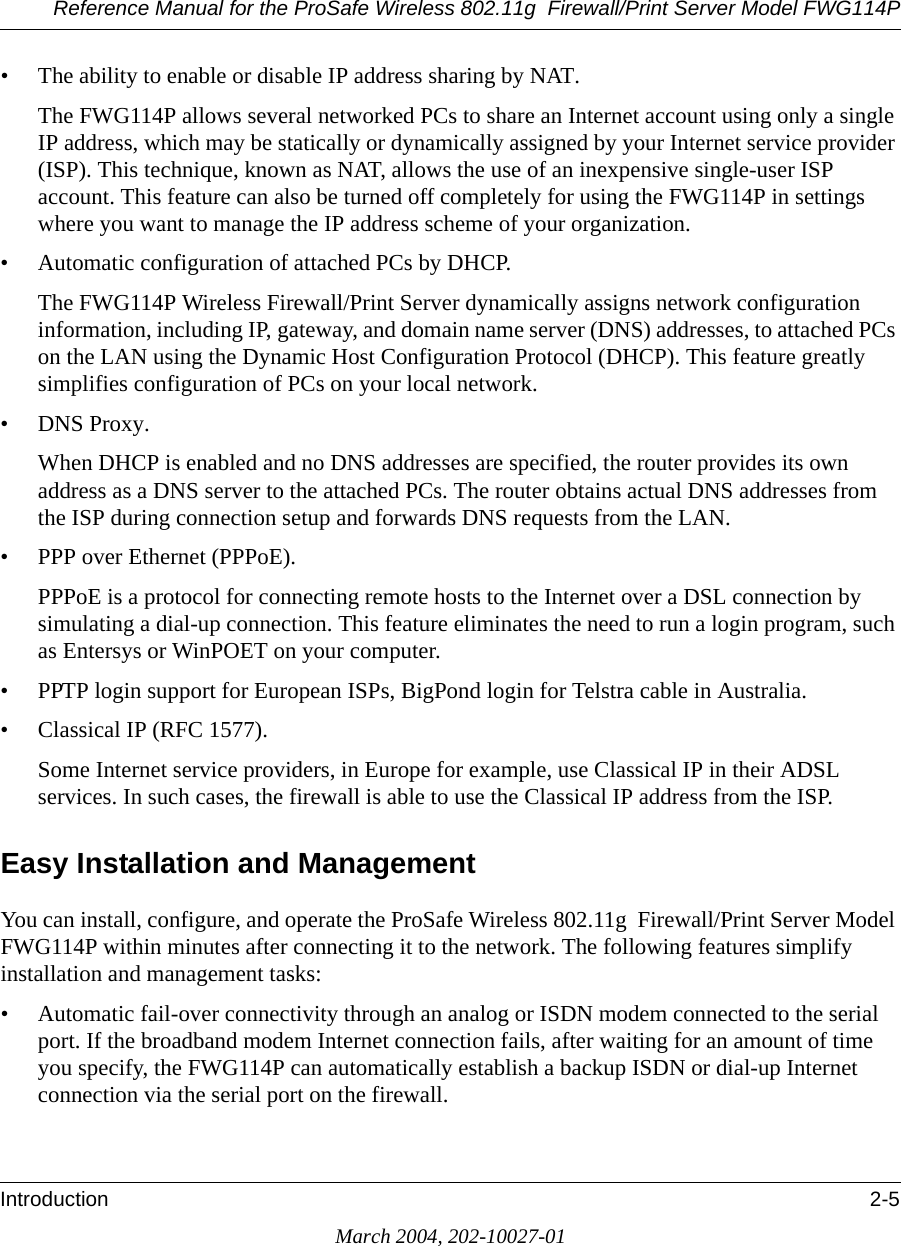 Reference Manual for the ProSafe Wireless 802.11g  Firewall/Print Server Model FWG114P

• The ability to enable or disable IP address sharing by NAT.

The FWG114P allows several networked PCs to share an Internet account using only a single IP address, which may be statically or dynamically assigned by your Internet service provider (ISP). This technique, known as NAT, allows the use of an inexpensive single-user ISP account. This feature can also be turned off completely for using the FWG114P in settings where you want to manage the IP address scheme of your organization.

• Automatic configuration of attached PCs by DHCP.

The FWG114P Wireless Firewall/Print Server dynamically assigns network configuration information, including IP, gateway, and domain name server (DNS) addresses, to attached PCs on the LAN using the Dynamic Host Configuration Protocol (DHCP). This feature greatly simplifies configuration of PCs on your local network.

• DNS Proxy.

When DHCP is enabled and no DNS addresses are specified, the router provides its own address as a DNS server to the attached PCs. The router obtains actual DNS addresses from the ISP during connection setup and forwards DNS requests from the LAN.

• PPP over Ethernet (PPPoE).

PPPoE is a protocol for connecting remote hosts to the Internet over a DSL connection by simulating a dial-up connection. This feature eliminates the need to run a login program, such as Entersys or WinPOET on your computer.

• PPTP login support for European ISPs, BigPond login for Telstra cable in Australia.

• Classical IP (RFC 1577).

Some Internet service providers, in Europe for example, use Classical IP in their ADSL services. In such cases, the firewall is able to use the Classical IP address from the ISP.

Easy Installation and Management

You can install, configure, and operate the ProSafe Wireless 802.11g  Firewall/Print Server Model FWG114P within minutes after connecting it to the network. The following features simplify installation and management tasks:

• Automatic fail-over connectivity through an analog or ISDN modem connected to the serial port. If the broadband modem Internet connection fails, after waiting for an amount of time you specify, the FWG114P can automatically establish a backup ISDN or dial-up Internet connection via the serial port on the firewall.

Introduction 2-5

March 2004, 202-10027-01